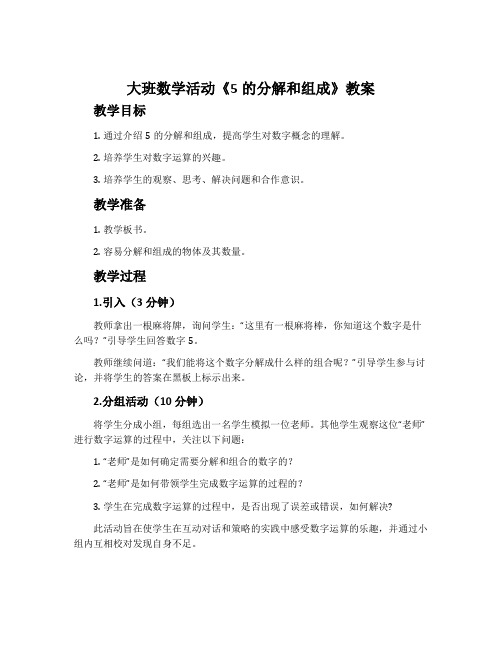 大班数学活动《5 的分解和组成》教案

教学目标

1. 通过介绍 5 的分解和组成，提高学生对数字概念的理解。

2. 培养学生对数字运算的兴趣。

3. 培养学生的观察、思考、解决问题和合作意识。

教学准备

1. 教学板书。

2. 容易分解和组成的物体及其数量。

教学过程

1.引入（3 分钟）

教师拿出一根麻将牌，询问学生："这里有一根麻将棒，你知道这个数字是什么吗？"引导学生回答数字 5。

教师继续问道："我们能将这个数字分解成什么样的组合呢？"引导学生参与讨论，并将学生的答案在黑板上标示出来。

2.分组活动（10 分钟）

将学生分成小组，每组选出一名学生模拟一位老师。其他学生观察这位"老师"进行数字运算的过程中，关注以下问题：

1. "老师"是如何确定需要分解和组合的数字的？

2. "老师"是如何带领学生完成数字运算的过程的？

3. 学生在完成数字运算的过程中，是否出现了误差或错误，如何解决？

此活动旨在使学生在互动对话和策略的实践中感受数字运算的乐趣，并通过小组内互相校对发现自身不足。